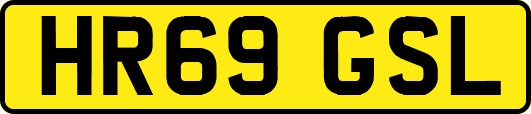 HR69 GSL